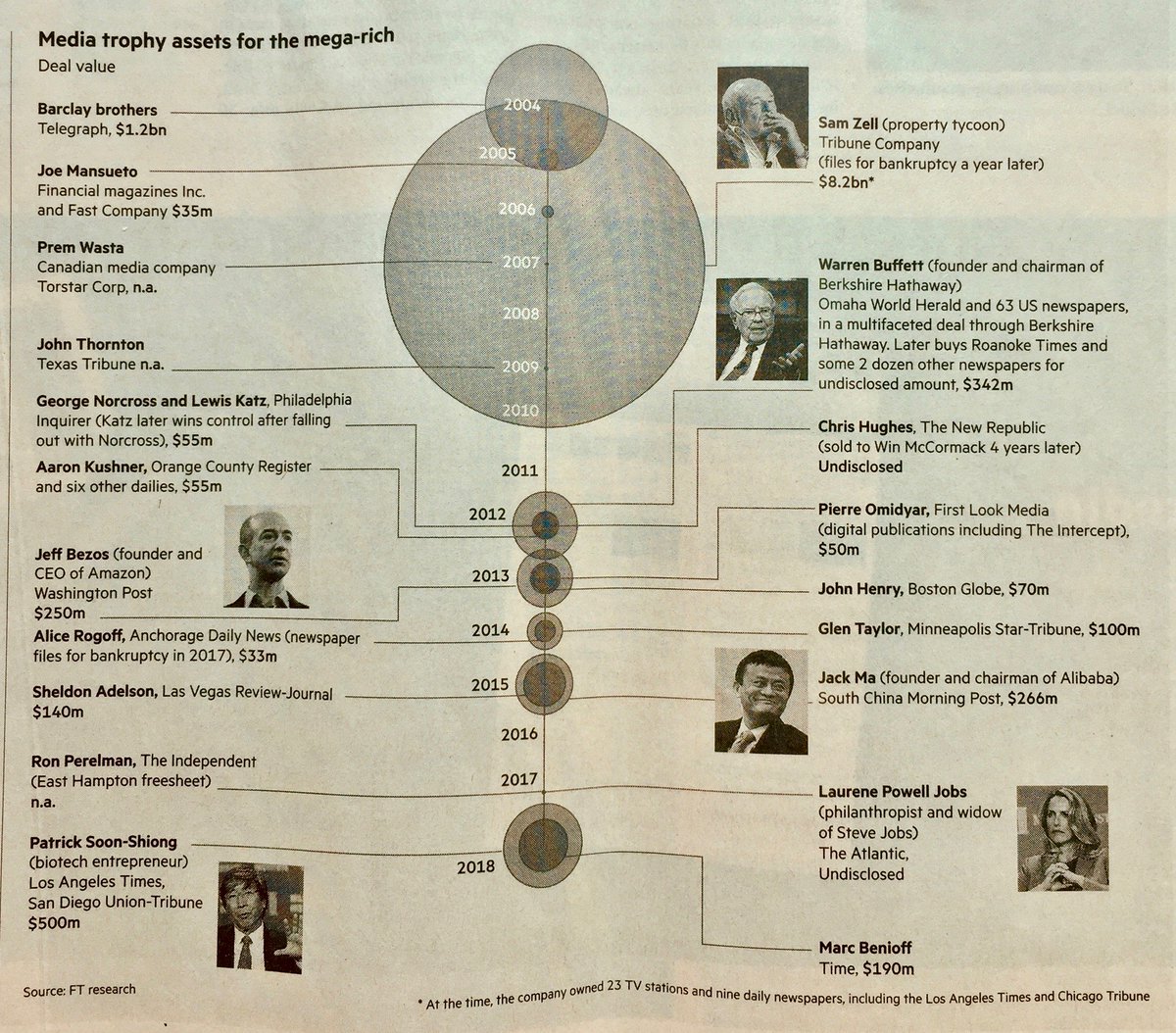 Media trophy assets for the mega-rich
Deal value

Barclay brothers
Telegraph, $1.2bn

Joe Mansueto
Financial magazines Inc. and Fast Company $35m

Prem Wasta
Canadian media company Torstar Corp, n.a.

John Thornton
Texas Tribune n.a.

George Norcross and Lewis Katz, Philadelphia Inquirer (Katz later wins control after falling out with Norcross), $55m

Aaron Kushner, Orange County Register and six other dailies, $55m

Jeff Bezos (founder and CEO of Amazon)
Washington Post
$250m

Alice Rogoff, Anchorage Daily News (newspaper files for bankruptcy in 2017), $33m

Sheldon Adelson, Las Vegas Review-Journal
$140m

Ron Perelman, The Independent (East Hampton freesheet)
n.a.

Patrick Soon-Shiong
(biotech entrepreneur)
Los Angeles Times, San Diego Union-Tribune
$500m

2004
2005
2006
2007
2008
2009
2010
2011
2012
2013
2014
2015
2016
2017
2018

Sam Zell (property tycoon)
Tribune Company
(files for bankruptcy a year later)
$8.2bn*

Warren Buffett (founder and chairman of Berkshire Hathaway)
Omaha World Herald and 63 US newspapers, in a multifaceted deal through Berkshire Hathaway. Later buys Roanoke Times and some 2 dozen other newspapers for undisclosed amount, $342m

Chris Hughes, The New Republic (sold to Win McCormack 4 years later)
Undisclosed

Pierre Omidyar, First Look Media (digital publications including The Intercept), $50m

John Henry, Boston Globe, $70m

Glen Taylor, Minneapolis Star-Tribune, $100m

Jack Ma (founder and chairman of Alibaba)
South China Morning Post, $266m

Laurene Powell Jobs
(philanthropist and widow of Steve Jobs)
The Atlantic,
Undisclosed

Marc Benioff
Time, $190m

Source: FT research

* At the time, the company owned 23 TV stations and nine daily newspapers, including the Los Angeles Times and Chicago Tribune